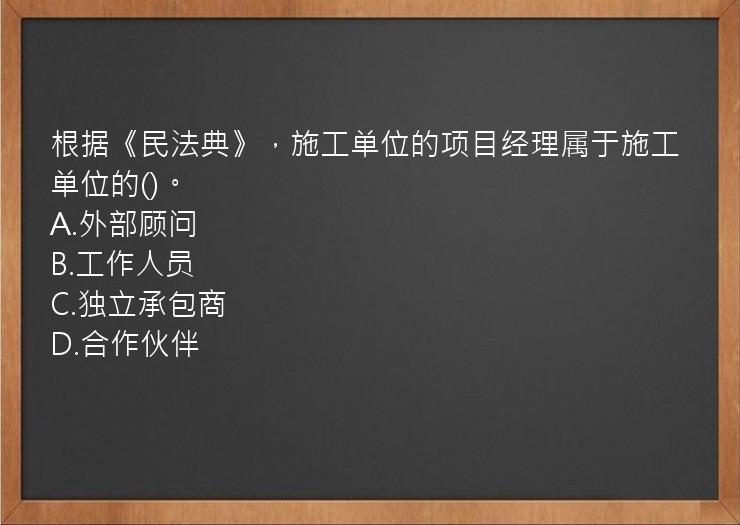 根据《民法典》，施工单位的项目经理属于施工单位的()。
A.外部顾问
B.工作人员
C.独立承包商
D.合作伙伴